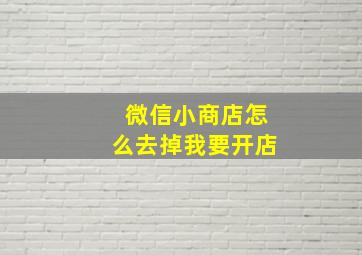 微信小商店怎么去掉我要开店